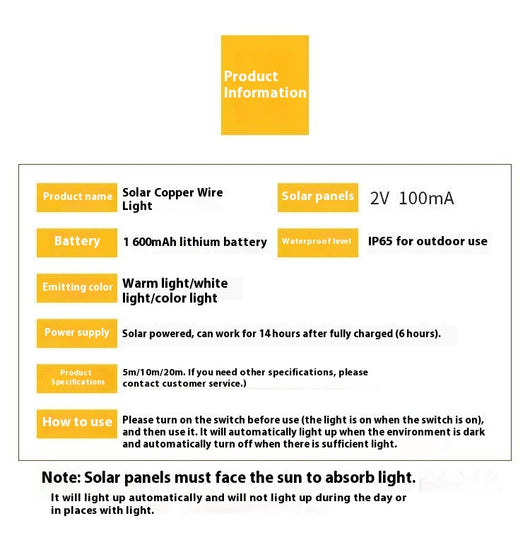 Product Information

Product name
Solar Copper Wire Light

Solar panels
2V 100mA

Battery
1 600mAh lithium battery

Waterproof level
IP65 for outdoor use

Emitting color
Warm light/white light/color light

Power supply
Solar powered, can work for 14 hours after fully charged (6 hours).

Product Specifications
5m/10m/20m. If you need other specifications, please contact customer service.)

How to use
Please turn on the switch before use (the light is on when the switch is on), and then use it. It will automatically light up when the environment is dark and automatically turn off when there is sufficient light.

Note: Solar panels must face the sun to absorb light.

It will light up automatically and will not light up during the day or in places with light.